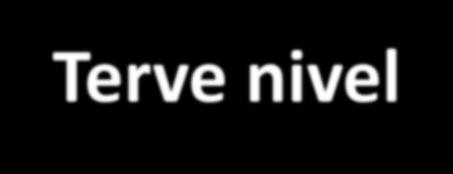 Terve nivel